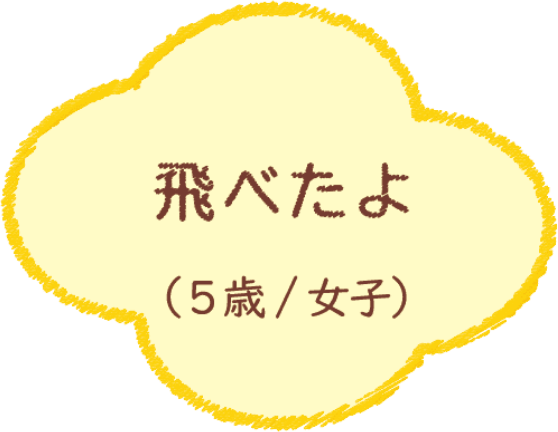 飛べたよ

（5歳 / 女子）